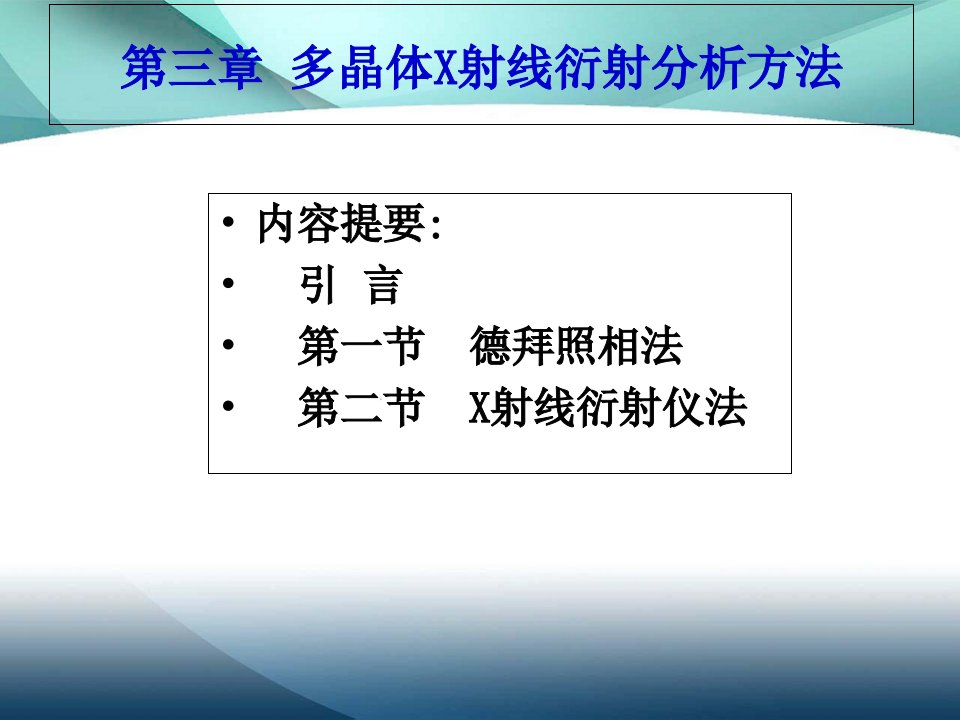 第三章 多晶体X射线衍射分析方法

• 内容提要:
• 引 言
• 第一节 德拜照相法
• 第二节 X射线衍射仪法